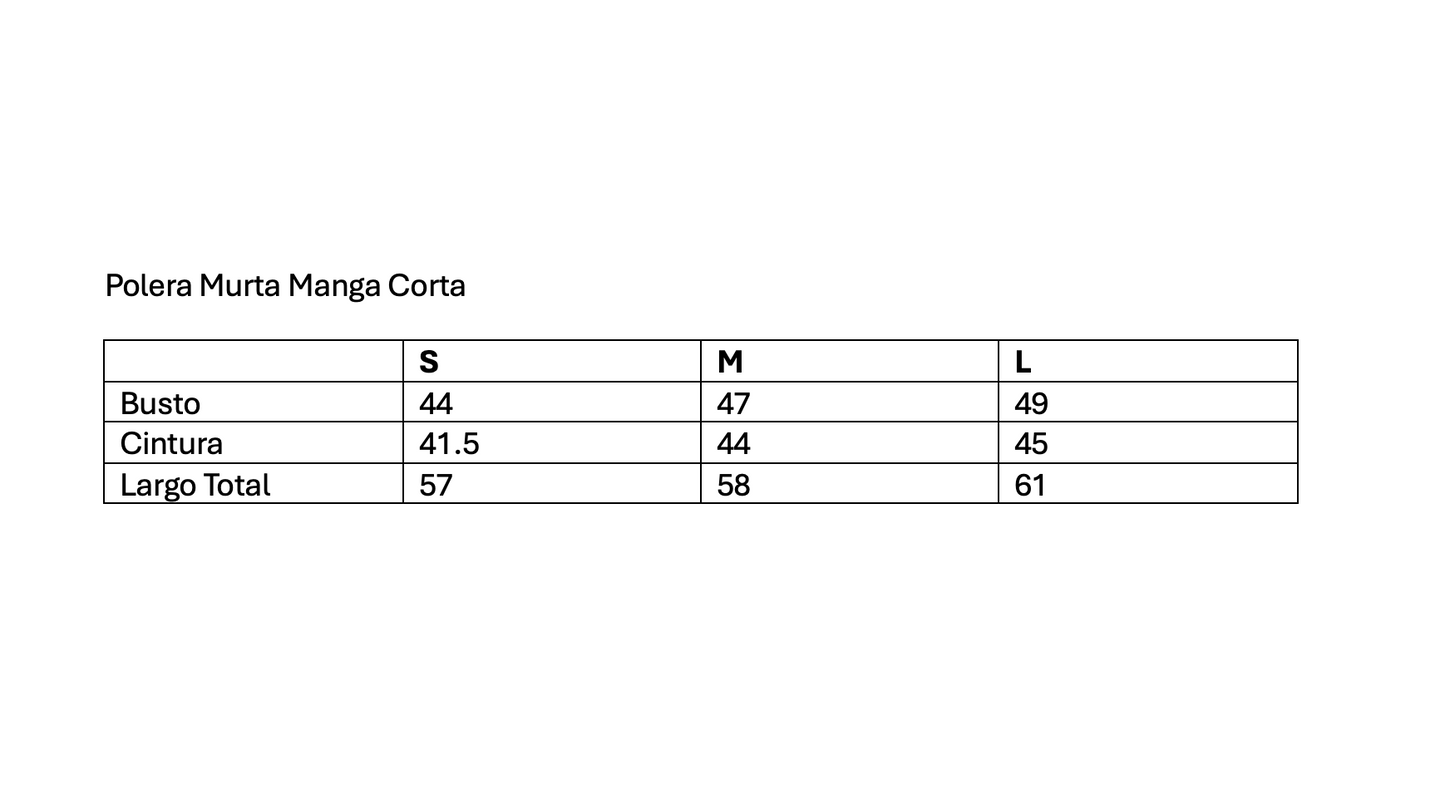 Polera Murta Manga Corta

|  | S | M | L |
|---|---|---|---|
| Busto | 44 | 47 | 49 |
| Cintura | 41.5 | 44 | 45 |
| Largo Total | 57 | 58 | 61 |